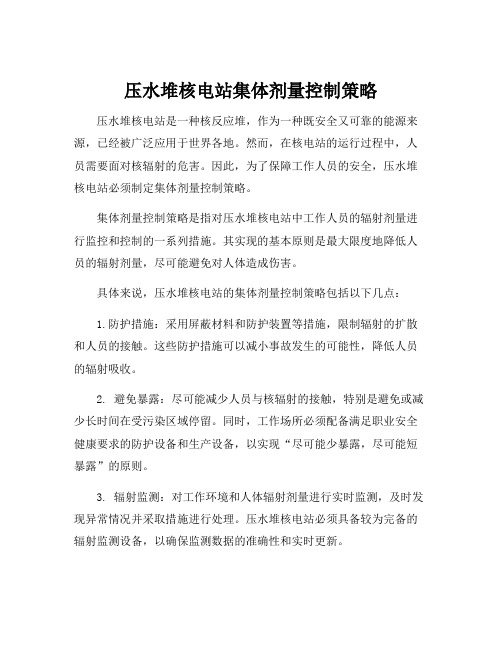 压水堆核电站集体剂量控制策略

压水堆核电站是一种核反应堆，作为一种既安全又可靠的能源来源，已经被广泛应用于世界各地。然而，在核电站的运行过程中，人员需要面对核辐射的危害。因此，为了保障工作人员的安全，压水堆核电站必须制定集体剂量控制策略。

集体剂量控制策略是指对压水堆核电站中工作人员的辐射剂量进行监控和控制的一系列措施。其实现的基本原则是最大限度地降低人员的辐射剂量，尽可能避免对人体造成伤害。

具体来说，压水堆核电站的集体剂量控制策略包括以下几点：

1. 防护措施：采用屏蔽材料和防护装置等措施，限制辐射的扩散和人员的接触。这些防护措施可以减小事故发生的可能性，降低人员的辐射吸收。

2. 避免暴露：尽可能减少人员与核辐射的接触，特别是避免或减少长时间在受污染区域停留。同时，工作场所必须配备满足职业安全健康要求的防护设备和生产设备，以实现“尽可能少暴露，尽可能短暴露”的原则。

3. 辐射监测：对工作环境和人体辐射剂量进行实时监测，及时发现异常情况并采取措施进行处理。压水堆核电站必须具备较为完备的辐射监测设备，以确保监测数据的准确性和实时更新。